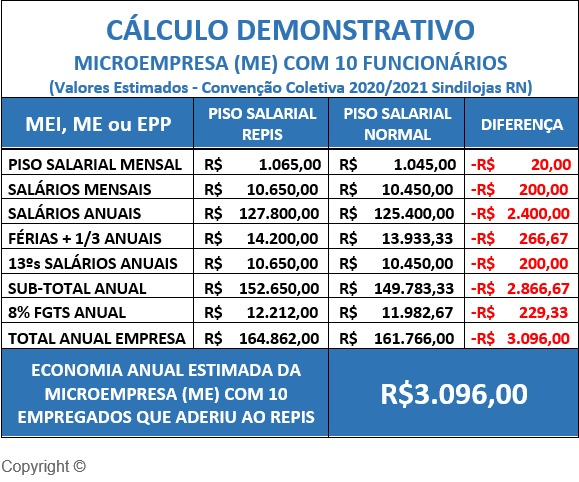 CÁLCULO DEMONSTRATIVO
MICROEMPRESA (ME) COM 10 FUNCIONÁRIOS
(Valores Estimados - Convenção Coletiva 2020/2021 Sindilojas RN)

| MEI, ME ou EPP | PISO SALARIAL REPIS | PISO SALARIAL NORMAL | DIFERENÇA |
|---|---|---|---|
| PISO SALARIAL MENSAL | R$ 1.065,00 | R$ 1.045,00 | -R$ 20,00 |
| SALÁRIOS MENSAIS | R$ 10.650,00 | R$ 10.450,00 | -R$ 200,00 |
| SALÁRIOS ANUAIS | R$ 127.800,00 | R$ 125.400,00 | -R$ 2.400,00 |
| FÉRIAS + 1/3 ANUAIS | R$ 14.200,00 | R$ 13.933,33 | -R$ 266,67 |
| 13ºs SALÁRIOS ANUAIS | R$ 10.650,00 | R$ 10.450,00 | -R$ 200,00 |
| SUB-TOTAL ANUAL | R$ 152.650,00 | R$ 149.783,33 | -R$ 2.866,67 |
| 8% FGTS ANUAL | R$ 12.212,00 | R$ 11.982,67 | -R$ 229,33 |
| TOTAL ANUAL EMPRESA | R$ 164.862,00 | R$ 161.766,00 | -R$ 3.096,00 |

ECONOMIA ANUAL ESTIMADA DA MICROEMPRESA (ME) COM 10 EMPREGADOS QUE ADERIU AO REPIS

R$3.096,00

Copyright ©